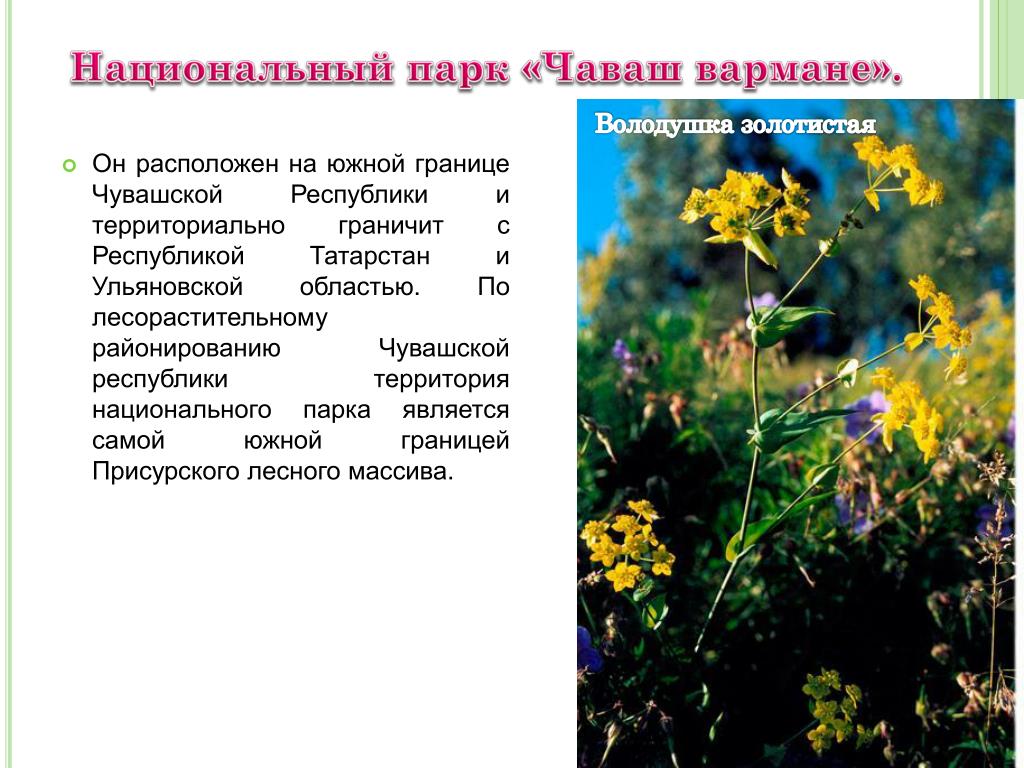 Национальный парк «Чаваш вармане».

Он расположен на южной границе Чувашской Республики и территориально граничит с Республикой Татарстан и Ульяновской областью. По лесорастительному районированию Чувашской республики территория национального парка является самой южной границей Присурского лесного массива.

Володушка золотистая